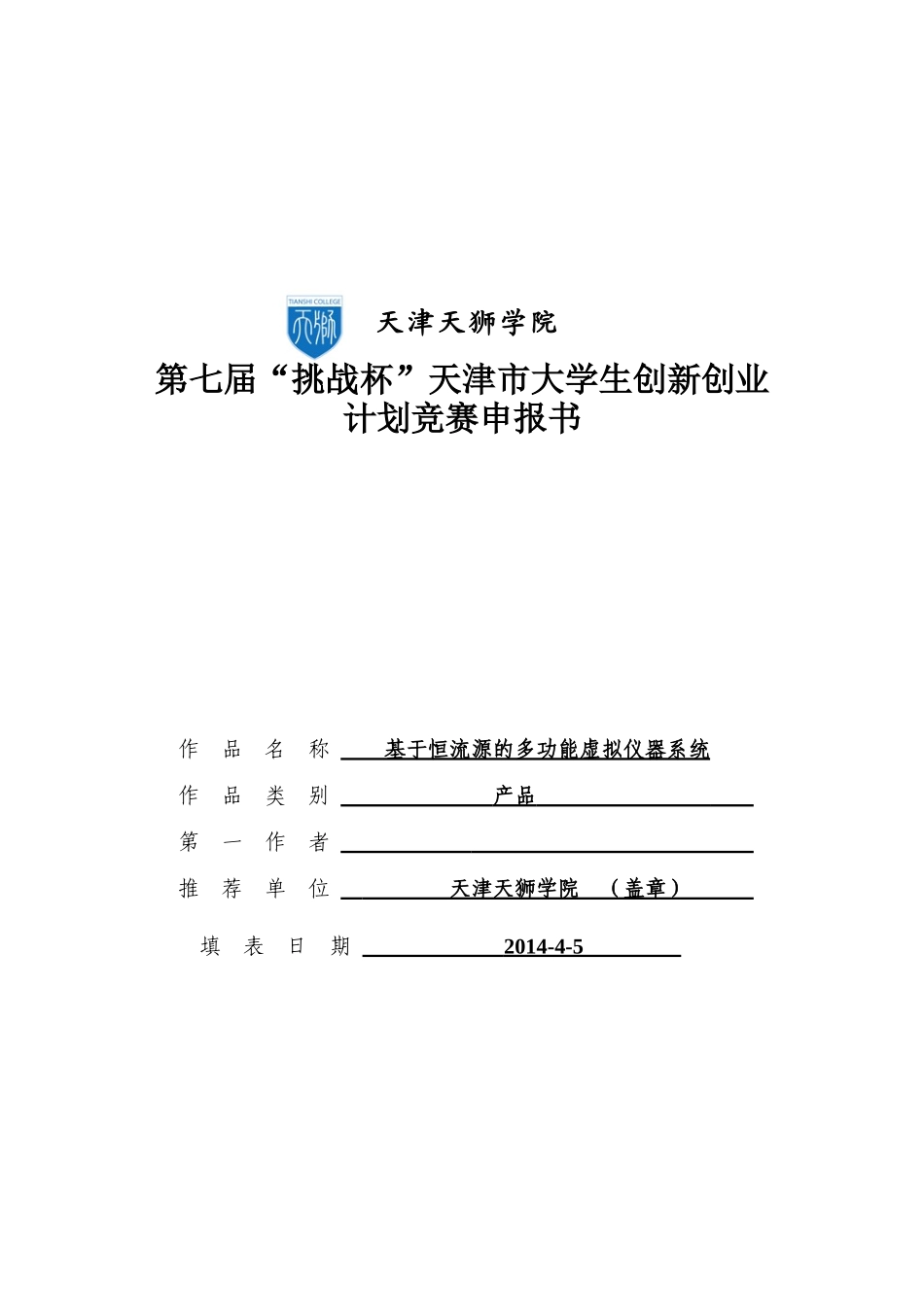 TIANSHI COLLEGE

天狮

天津天狮学院

第七届“挑战杯”天津市大学生创新创业计划竞赛申报书

作 品 名 称 基于恒流源的多功能虚拟仪器系统

作 品 类 别 产品

第 一 作 者

推 荐 单 位 天津天狮学院 （盖章）

填 表 日 期 2014-4-5